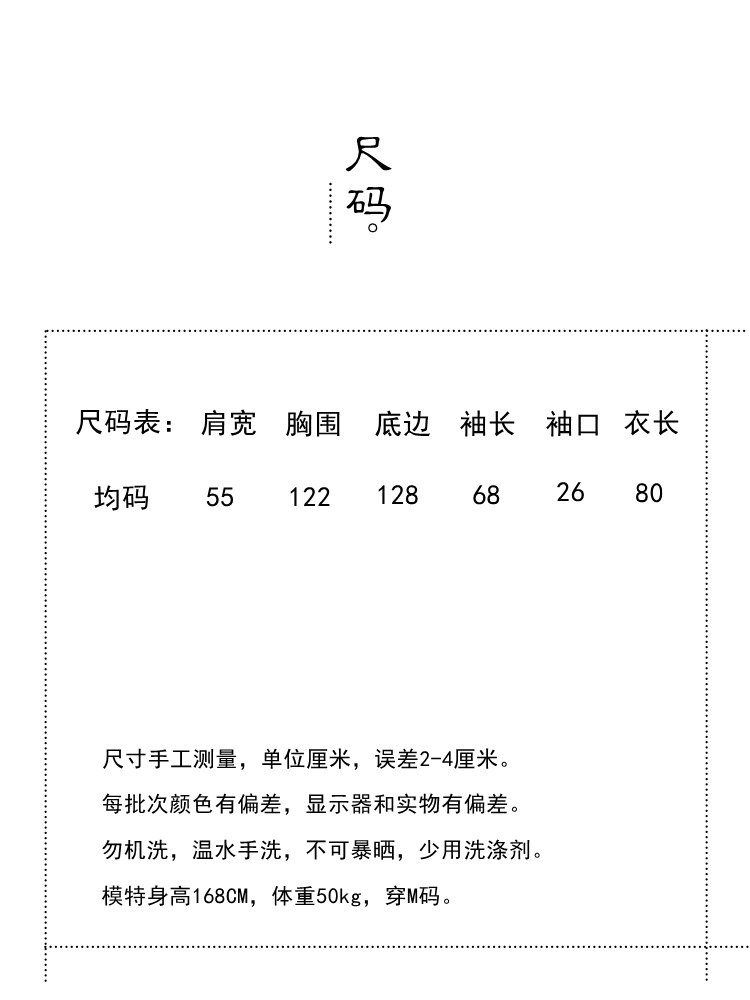 尺码。

| 尺码表： | 肩宽 | 胸围 | 底边 | 袖长 | 袖口 | 衣长 |
|---|---|---|---|---|---|---|
| 均码 | 55 | 122 | 128 | 68 | 26 | 80 |

尺寸手工测量，单位厘米，误差2-4厘米。

每批次颜色有偏差，显示器和实物有偏差。

勿机洗，温水手洗，不可暴晒，少用洗涤剂。

模特身高168CM，体重50kg，穿M码。